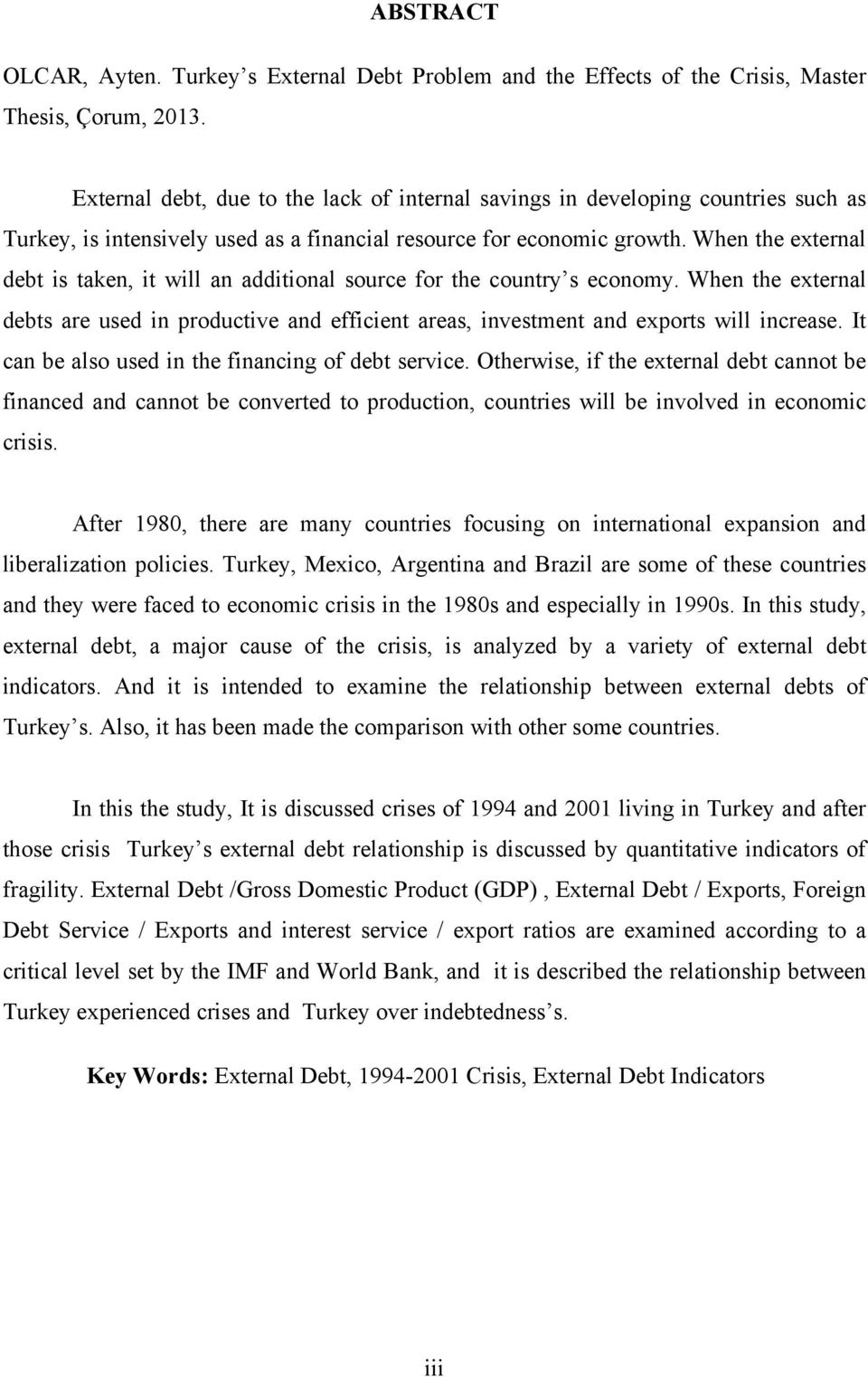 ABSTRACT

OLCAR, Ayten. Turkey’s External Debt Problem and the Effects of the Crisis, Master Thesis, Çorum, 2013.

External debt, due to the lack of internal savings in developing countries such as Turkey, is intensively used as a financial resource for economic growth. When the external debt is taken, it will an additional source for the country’s economy. When the external debts are used in productive and efficient areas, investment and exports will increase. It can be also used in the financing of debt service. Otherwise, if the external debt cannot be financed and cannot be converted to production, countries will be involved in economic crisis.

After 1980, there are many countries focusing on international expansion and liberalization policies. Turkey, Mexico, Argentina and Brazil are some of these countries and they were faced to economic crisis in the 1980s and especially in 1990s. In this study, external debt, a major cause of the crisis, is analyzed by a variety of external debt indicators. And it is intended to examine the relationship between external debts of Turkey’s. Also, it has been made the comparison with other some countries.

In this the study, It is discussed crises of 1994 and 2001 living in Turkey and after those crisis Turkey’s external debt relationship is discussed by quantitative indicators of fragility. External Debt /Gross Domestic Product (GDP) , External Debt / Exports, Foreign Debt Service / Exports and interest service / export ratios are examined according to a critical level set by the IMF and World Bank, and it is described the relationship between Turkey experienced crises and Turkey over indebtedness’s.

Key Words: External Debt, 1994-2001 Crisis, External Debt Indicators

iii